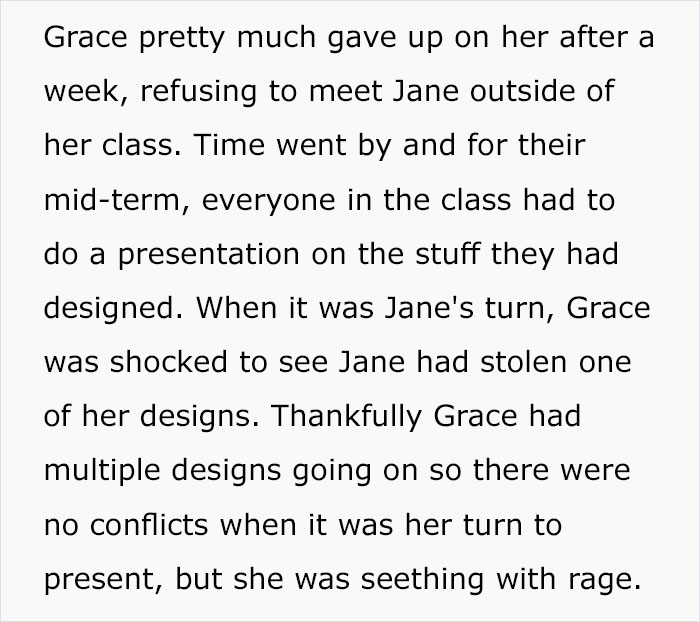 Grace pretty much gave up on her after a week, refusing to meet Jane outside of her class. Time went by and for their mid-term, everyone in the class had to do a presentation on the stuff they had designed. When it was Jane's turn, Grace was shocked to see Jane had stolen one of her designs. Thankfully Grace had multiple designs going on so there were no conflicts when it was her turn to present, but she was seething with rage.